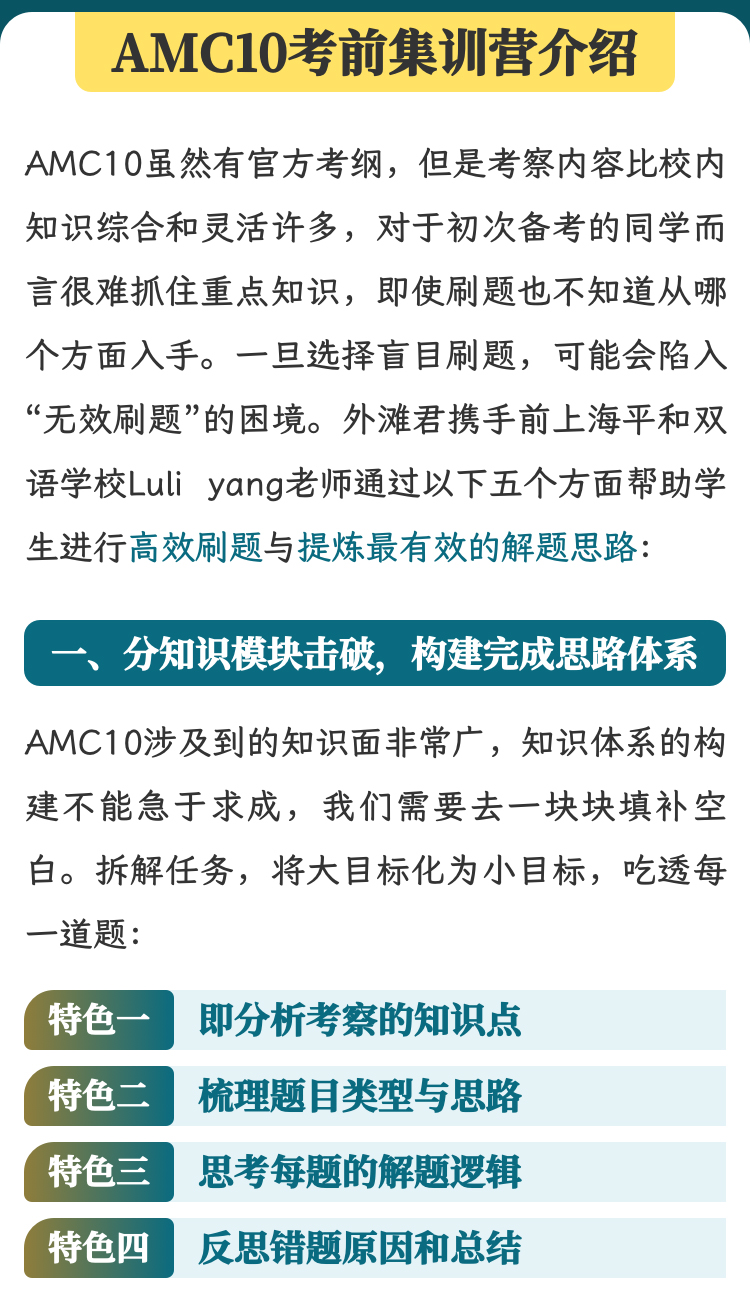 AMC10考前集训营介绍

AMC10虽然有官方考纲，但是考察内容比校内知识综合和灵活许多，对于初次备考的同学而言很难抓住重点知识，即使刷题也不知道从哪个方面入手。一旦选择盲目刷题，可能会陷入“无效刷题”的困境。外滩君携手前上海平和双语学校Luli yang老师通过以下五个方面帮助学生进行高效刷题与提炼最有效的解题思路：

一、分知识模块击破，构建完成思路体系

AMC10涉及到的知识面非常广，知识体系的构建不能急于求成，我们需要去一块块填补空白。拆解任务，将大目标化为小目标，吃透每一道题：

特色一 即分析考察的知识点

特色二 梳理题目类型与思路

特色三 思考每题的解题逻辑

特色四 反思错题原因和总结